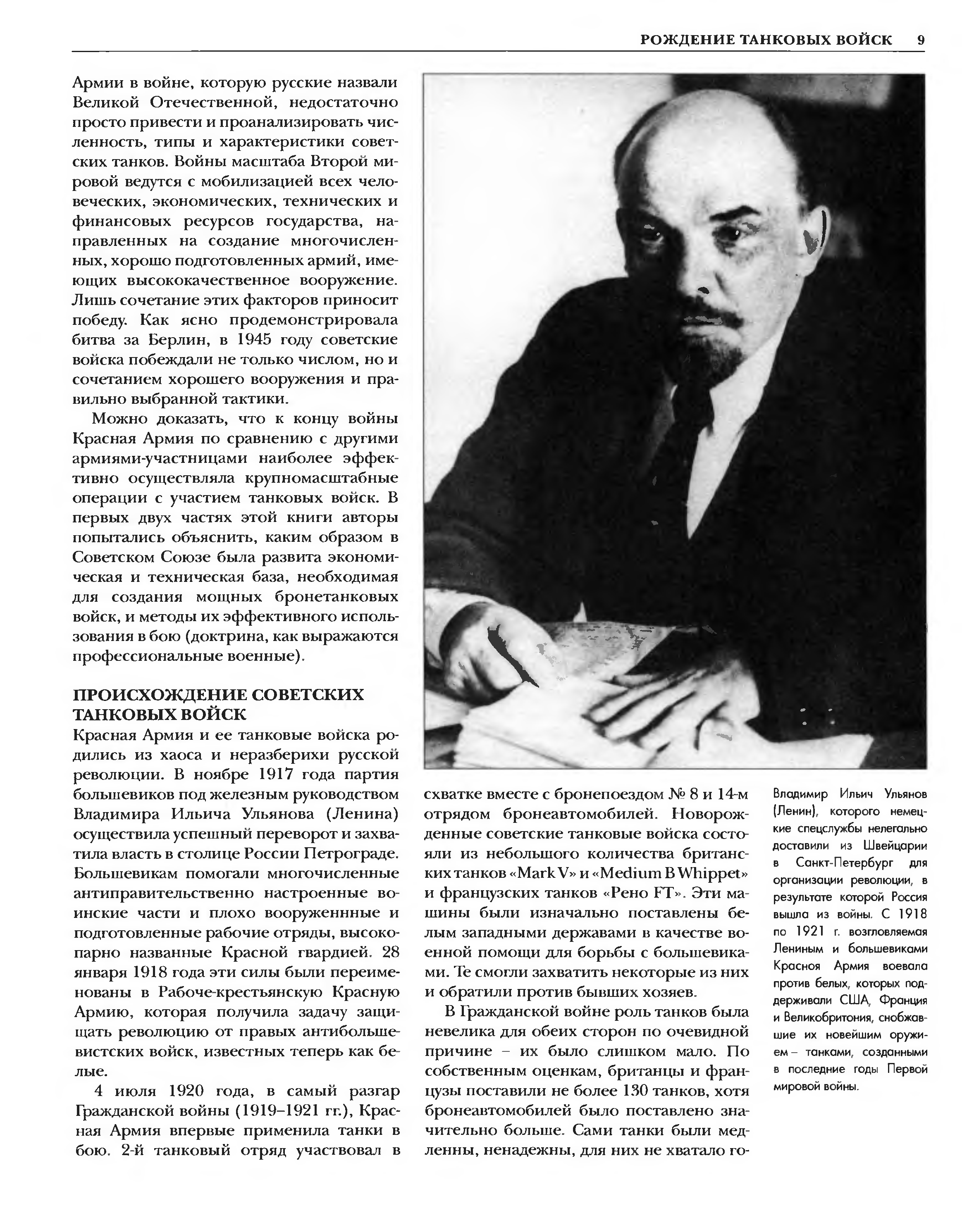 РОЖДЕНИЕ ТАНКОВЫХ ВОЙСК 9

Армии в войне, которую русские назвали Великой Отечественной, недостаточно просто привести и проанализировать численность, типы и характеристики советских танков. Войны масштаба Второй мировой ведутся с мобилизацией всех человеческих, экономических, технических и финансовых ресурсов государства, направленных на создание многочисленных, хорошо подготовленных армий, имеющих высококачественное вооружение. Лишь сочетание этих факторов приносит победу. Как ясно продемонстрировала битва за Берлин, в 1945 году советские войска побеждали не только числом, но и сочетанием хорошего вооружения и правильно выбранной тактики.

Можно доказать, что к концу войны Красная Армия по сравнению с другими армиями-участницами наиболее эффективно осуществляла крупномасштабные операции с участием танковых войск. В первых двух частях этой книги авторы попытались объяснить, каким образом в Советском Союзе была развита экономическая и техническая база, необходимая для создания мощных бронетанковых войск, и методы их эффективного использования в бою (доктрина, как выражаются профессиональные военные).

ПРОИСХОЖДЕНИЕ СОВЕТСКИХ ТАНКОВЫХ ВОЙСК

Красная Армия и ее танковые войска родились из хаоса и неразберихи русской революции. В ноябре 1917 года партия большевиков под железным руководством Владимира Ильича Ульянова (Ленина) осуществила успешный переворот и захватила власть в столице России Петрограде. Большевикам помогали многочисленные антиправительственно настроенные воинские части и плохо вооруженнные и подготовленные рабочие отряды, высокопарно названные Красной гвардией. 28 января 1918 года эти силы были переименованы в Рабоче-крестьянскую Красную Армию, которая получила задачу защищать революцию от правых антибольшевистских войск, известных теперь как белые.

4 июля 1920 года, в самый разгар Гражданской войны (1919–1921 гг.), Красная Армия впервые применила танки в бою. 2-й танковый отряд участвовал в схватке вместе с бронепоездом № 8 и 14-м отрядом бронеавтомобилей. Новорожденные советские танковые войска состояли из небольшого количества британских танков «Mark V» и «Medium B Whippet» и французских танков «Рено FT». Эти машины были изначально поставлены белым западными державами в качестве военной помощи для борьбы с большевиками. Те смогли захватить некоторые из них и обратили против бывших хозяев.

В Гражданской войне роль танков была невелика для обеих сторон по очевидной причине – их было слишком мало. По собственным оценкам, британцы и французы поставили не более 130 танков, хотя бронеавтомобилей было поставлено значительно больше. Сами танки были медленны, ненадежны, для них не хватало го-

Владимир Ильич Ульянов (Ленин), которого немецкие спецслужбы нелегально доставили из Швейцарии в Санкт-Петербург для организации революции, в результате которой Россия вышла из войны. С 1918 по 1921 г. возгловляемая Лениным и большевиками Красноя Армия воевала против белых, которых поддерживали США, Франция и Великобритония, снобжавшие их новейшим оружием – танками, созданными в последние годы Первой мировой войны.